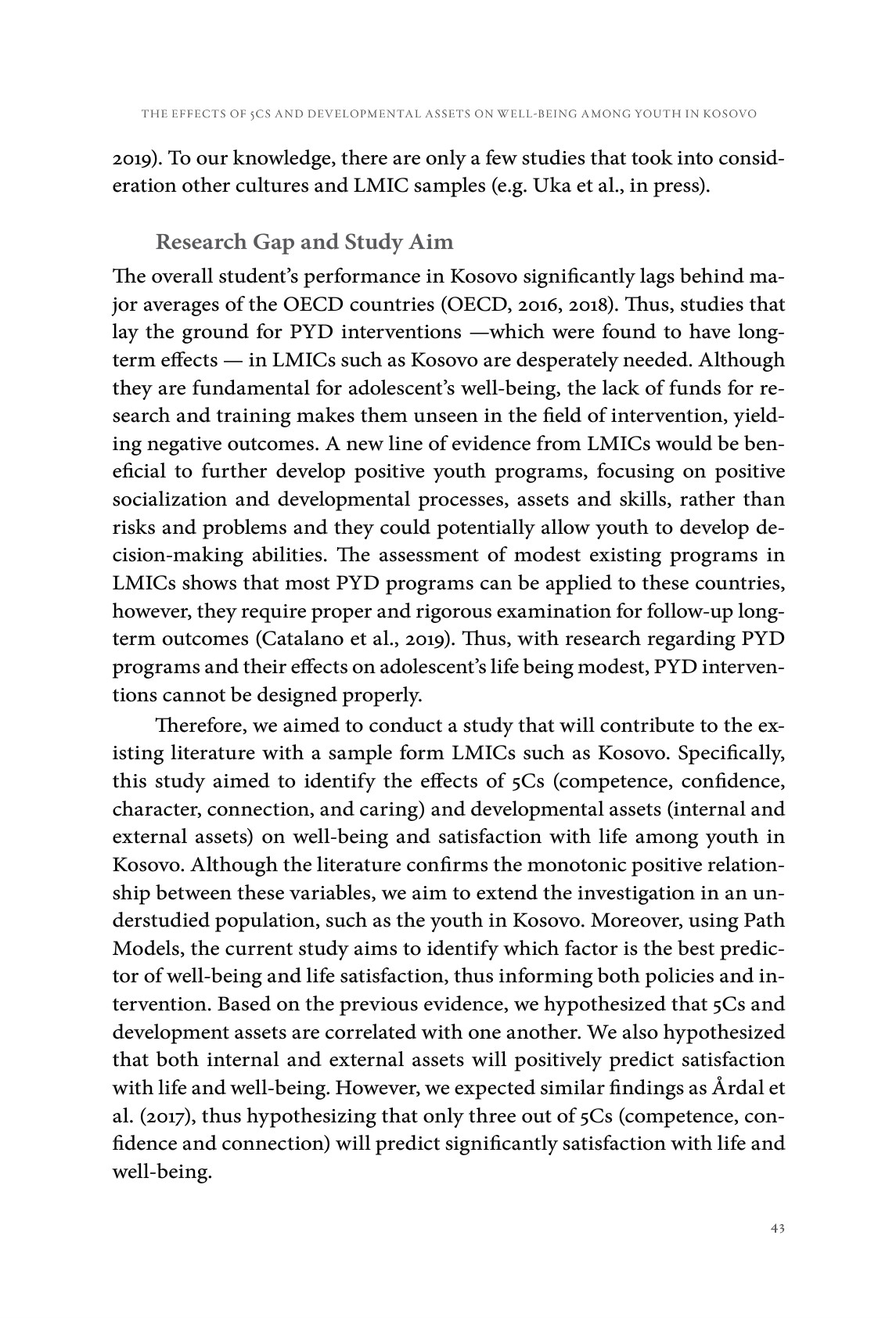 THE EFFECTS OF 5CS AND DEVELOPMENTAL ASSETS ON WELL-BEING AMONG YOUTH IN KOSOVO

2019). To our knowledge, there are only a few studies that took into consideration other cultures and LMIC samples (e.g. Uka et al., in press).

Research Gap and Study Aim

The overall student's performance in Kosovo significantly lags behind major averages of the OECD countries (OECD, 2016, 2018). Thus, studies that lay the ground for PYD interventions —which were found to have long-term effects — in LMICs such as Kosovo are desperately needed. Although they are fundamental for adolescent's well-being, the lack of funds for research and training makes them unseen in the field of intervention, yielding negative outcomes. A new line of evidence from LMICs would be beneficial to further develop positive youth programs, focusing on positive socialization and developmental processes, assets and skills, rather than risks and problems and they could potentially allow youth to develop decision-making abilities. The assessment of modest existing programs in LMICs shows that most PYD programs can be applied to these countries, however, they require proper and rigorous examination for follow-up long-term outcomes (Catalano et al., 2019). Thus, with research regarding PYD programs and their effects on adolescent's life being modest, PYD interventions cannot be designed properly.

Therefore, we aimed to conduct a study that will contribute to the existing literature with a sample form LMICs such as Kosovo. Specifically, this study aimed to identify the effects of 5Cs (competence, confidence, character, connection, and caring) and developmental assets (internal and external assets) on well-being and satisfaction with life among youth in Kosovo. Although the literature confirms the monotonic positive relationship between these variables, we aim to extend the investigation in an understudied population, such as the youth in Kosovo. Moreover, using Path Models, the current study aims to identify which factor is the best predictor of well-being and life satisfaction, thus informing both policies and intervention. Based on the previous evidence, we hypothesized that 5Cs and development assets are correlated with one another. We also hypothesized that both internal and external assets will positively predict satisfaction with life and well-being. However, we expected similar findings as Årdal et al. (2017), thus hypothesizing that only three out of 5Cs (competence, confidence and connection) will predict significantly satisfaction with life and well-being.

43